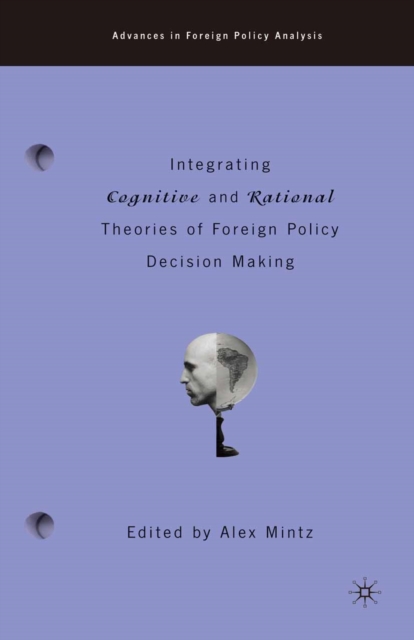 Advances in Foreign Policy Analysis

Integrating Cognitive and Rational Theories of Foreign Policy Decision Making

Edited by Alex Mintz